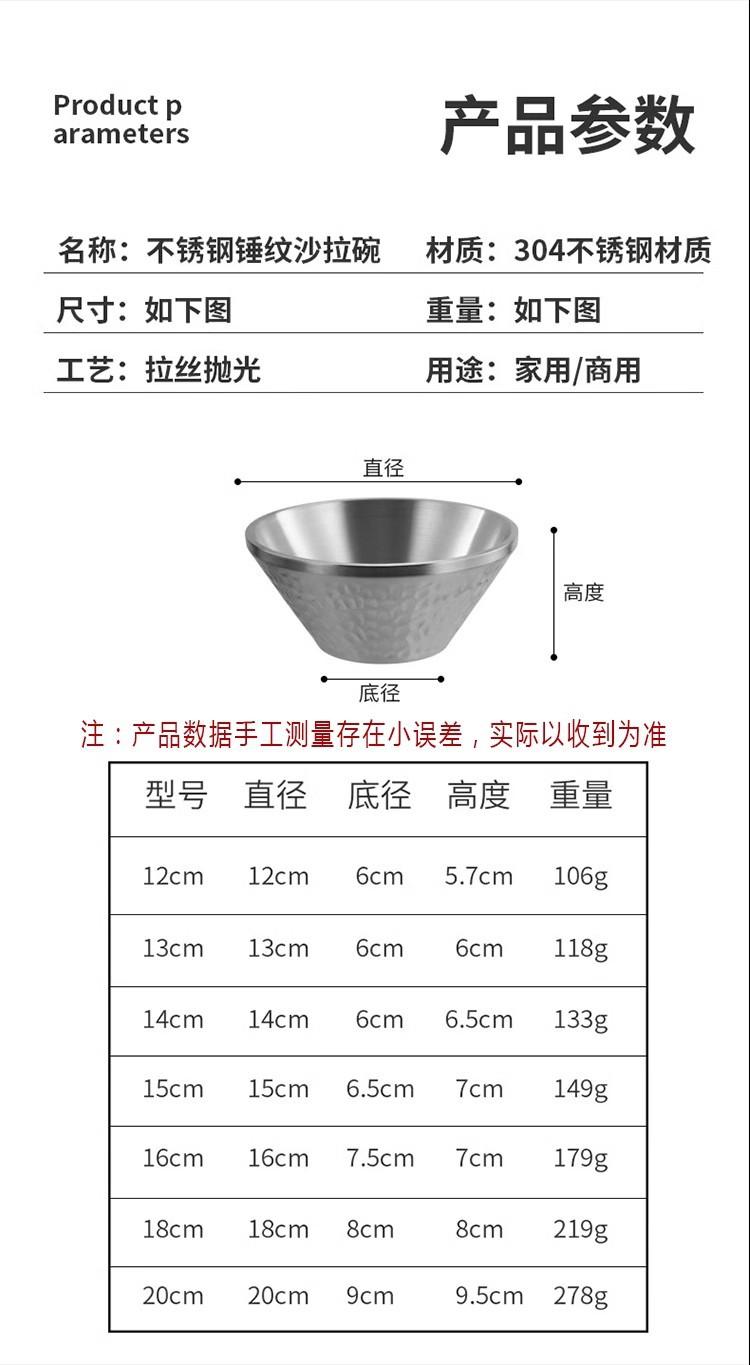 Product p arameters

产品参数

名称：不锈钢锤纹沙拉碗　材质：304不锈钢材质

尺寸：如下图　重量：如下图

工艺：拉丝抛光　用途：家用/商用

直径

高度

底径

注：产品数据手工测量存在小误差，实际以收到为准

| 型号 | 直径 | 底径 | 高度 | 重量 |
|---|---|---|---|---|
| 12cm | 12cm | 6cm | 5.7cm | 106g |
| 13cm | 13cm | 6cm | 6cm | 118g |
| 14cm | 14cm | 6cm | 6.5cm | 133g |
| 15cm | 15cm | 6.5cm | 7cm | 149g |
| 16cm | 16cm | 7.5cm | 7cm | 179g |
| 18cm | 18cm | 8cm | 8cm | 219g |
| 20cm | 20cm | 9cm | 9.5cm | 278g |